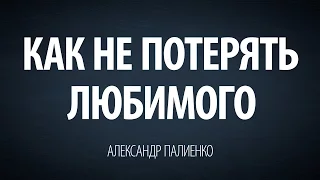 КАК НЕ ПОТЕРЯТЬ ЛЮБИМОГО

АЛЕКСАНДР ПАЛИЕНКО